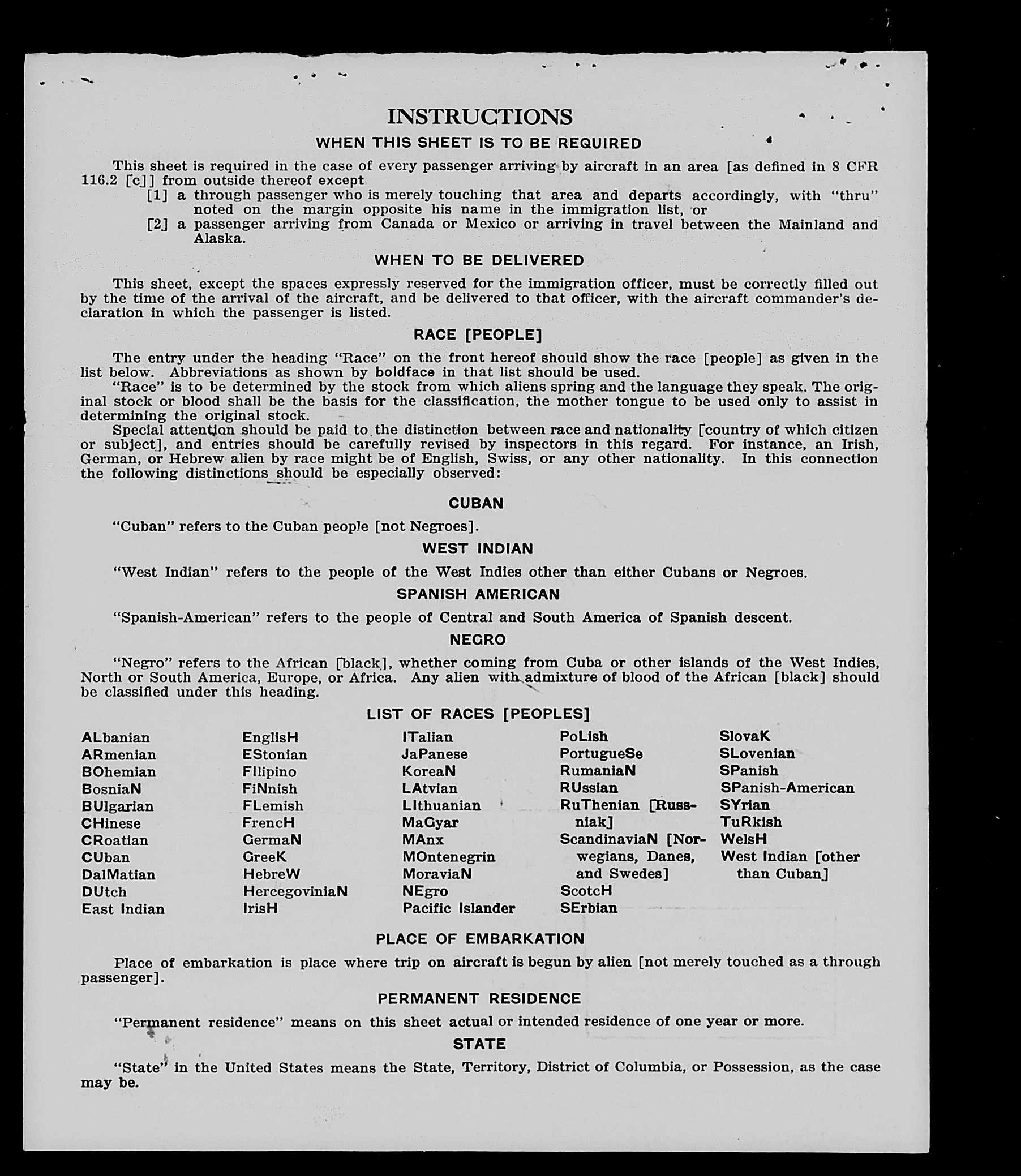 INSTRUCTIONS

WHEN THIS SHEET IS TO BE REQUIRED

This sheet is required in the case of every passenger arriving by aircraft in an area [as defined in 8 CFR 116.2 [c]] from outside thereof except

[1] a through passenger who is merely touching that area and departs accordingly, with "thru" noted on the margin opposite his name in the immigration list, or

[2] a passenger arriving from Canada or Mexico or arriving in travel between the Mainland and Alaska.

WHEN TO BE DELIVERED

This sheet, except the spaces expressly reserved for the immigration officer, must be correctly filled out by the time of the arrival of the aircraft, and be delivered to that officer, with the aircraft commander's declaration in which the passenger is listed.

RACE [PEOPLE]

The entry under the heading "Race" on the front hereof should show the race [people] as given in the list below. Abbreviations as shown by boldface in that list should be used.

"Race" is to be determined by the stock from which aliens spring and the language they speak. The original stock or blood shall be the basis for the classification, the mother tongue to be used only to assist in determining the original stock.

Special attention should be paid to the distinction between race and nationality [country of which citizen or subject], and entries should be carefully revised by inspectors in this regard. For instance, an Irish, German, or Hebrew alien by race might be of English, Swiss, or any other nationality. In this connection the following distinctions should be especially observed:

CUBAN

"Cuban" refers to the Cuban people [not Negroes].

WEST INDIAN

"West Indian" refers to the people of the West Indies other than either Cubans or Negroes.

SPANISH AMERICAN

"Spanish-American" refers to the people of Central and South America of Spanish descent.

NEGRO

"Negro" refers to the African [black], whether coming from Cuba or other islands of the West Indies, North or South America, Europe, or Africa. Any alien with admixture of blood of the African [black] should be classified under this heading.

LIST OF RACES [PEOPLES]

ALbanian
ARmenian
BOhemian
BosniaN
BUlgarian
CHinese
CRoatian
CUban
DalMatian
DUtch
East Indian

EnglisH
EStonian
FIlipino
FiNnish
FLemish
FrencH
GermaN
GreeK
HebreW
HercegoviniaN
IrisH

ITalian
JaPanese
KoreaN
LAtvian
LIthuanian
MaGyar
MAnx
MOntenegrin
MoraviaN
NEgro
Pacific Islander

PoLish
PortugueSe
RumaniaN
RUssian
RuThenian [Russniak]
ScandinaviaN [Norwegians, Danes, and Swedes]
ScotcH
SErbian

SlovaK
SLovenian
SPanish
SPanish-American
SYrian
TuRkish
WelsH
West Indian [other than Cuban]

PLACE OF EMBARKATION

Place of embarkation is place where trip on aircraft is begun by alien [not merely touched as a through passenger].

PERMANENT RESIDENCE

"Permanent residence" means on this sheet actual or intended residence of one year or more.

STATE

"State" in the United States means the State, Territory, District of Columbia, or Possession, as the case may be.